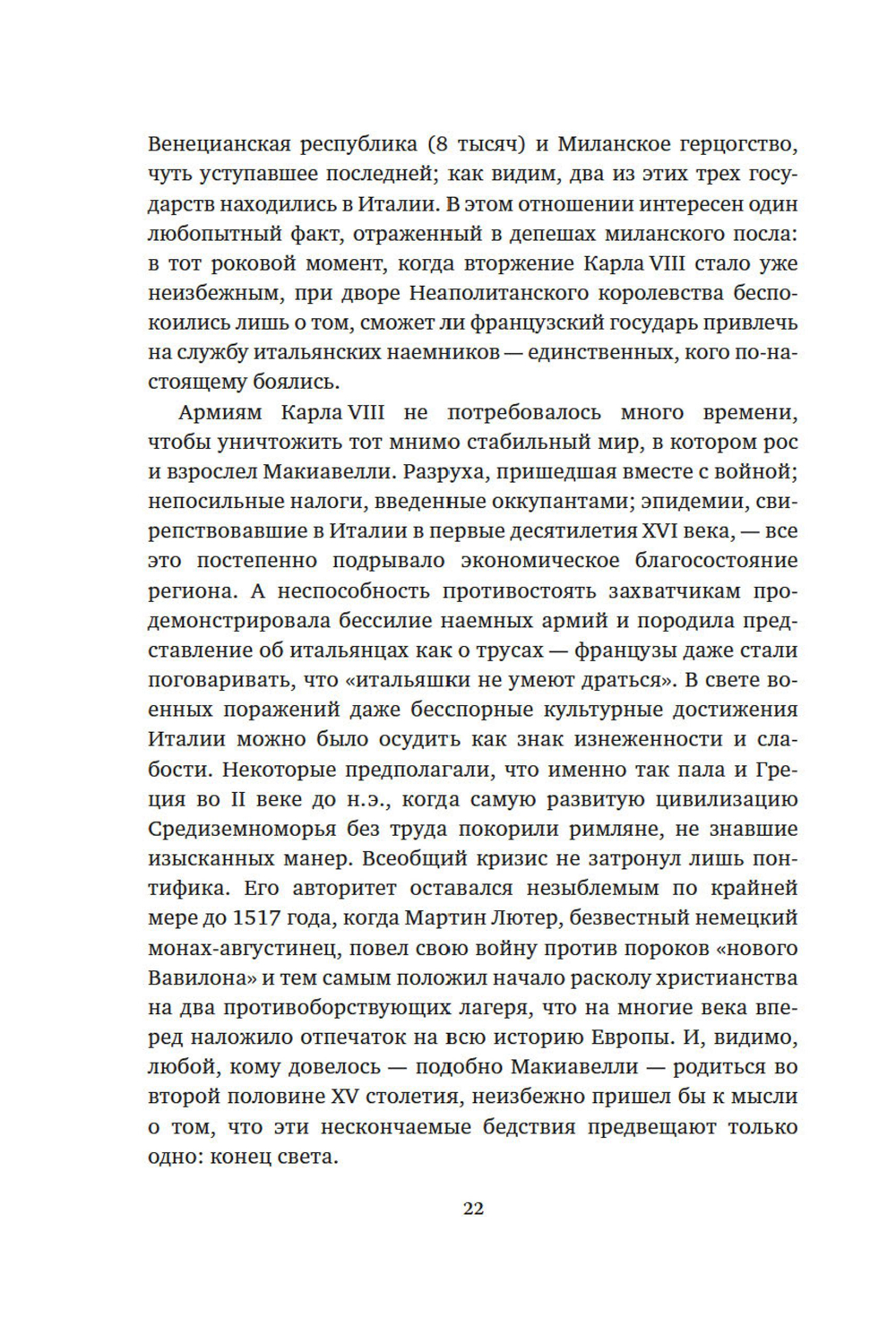 Венецианская республика (8 тысяч) и Миланское герцогство, чуть уступавшее последней; как видим, два из этих трех государств находились в Италии. В этом отношении интересен один любопытный факт, отраженный в депешах миланского посла: в тот роковой момент, когда вторжение Карла VIII стало уже неизбежным, при дворе Неаполитанского королевства беспокоились лишь о том, сможет ли французский государь привлечь на службу итальянских наемников — единственных, кого по-настоящему боялись.

Армиям Карла VIII не потребовалось много времени, чтобы уничтожить тот мнимо стабильный мир, в котором рос и взрослел Макиавелли. Разруха, пришедшая вместе с войной; непосильные налоги, введенные оккупантами; эпидемии, свирепствовавшие в Италии в первые десятилетия XVI века, — все это постепенно подрывало экономическое благосостояние региона. А неспособность противостоять захватчикам продемонстрировала бессилие наемных армий и породила представление об итальянцах как о трусах — французы даже стали поговаривать, что «итальяшки не умеют драться». В свете военных поражений даже бесспорные культурные достижения Италии можно было осудить как знак изнеженности и слабости. Некоторые предполагали, что именно так пала и Греция во II веке до н.э., когда самую развитую цивилизацию Средиземноморья без труда покорили римляне, не знавшие изысканных манер. Всеобщий кризис не затронул лишь понтифика. Его авторитет оставался незыблемым по крайней мере до 1517 года, когда Мартин Лютер, безвестный немецкий монах-августинец, повел свою войну против пороков «нового Вавилона» и тем самым положил начало расколу христианства на два противоборствующих лагеря, что на многие века вперед наложило отпечаток на всю историю Европы. И, видимо, любой, кому довелось — подобно Макиавелли — родиться во второй половине XV столетия, неизбежно пришел бы к мысли о том, что эти нескончаемые бедствия предвещают только одно: конец света.

22